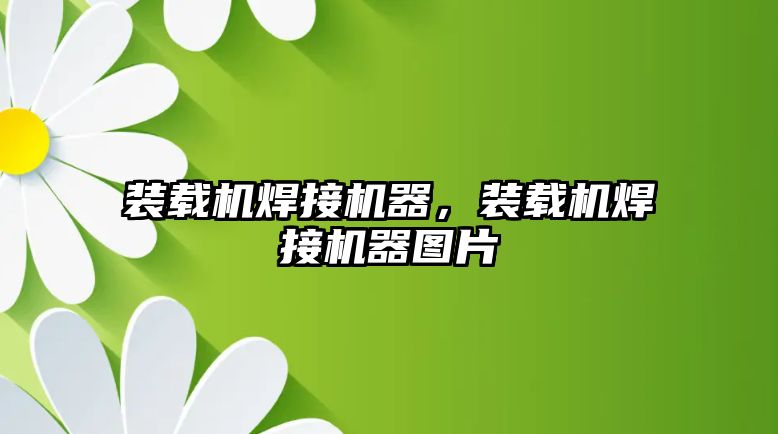 装载机焊接机器，装载机焊接机器图片